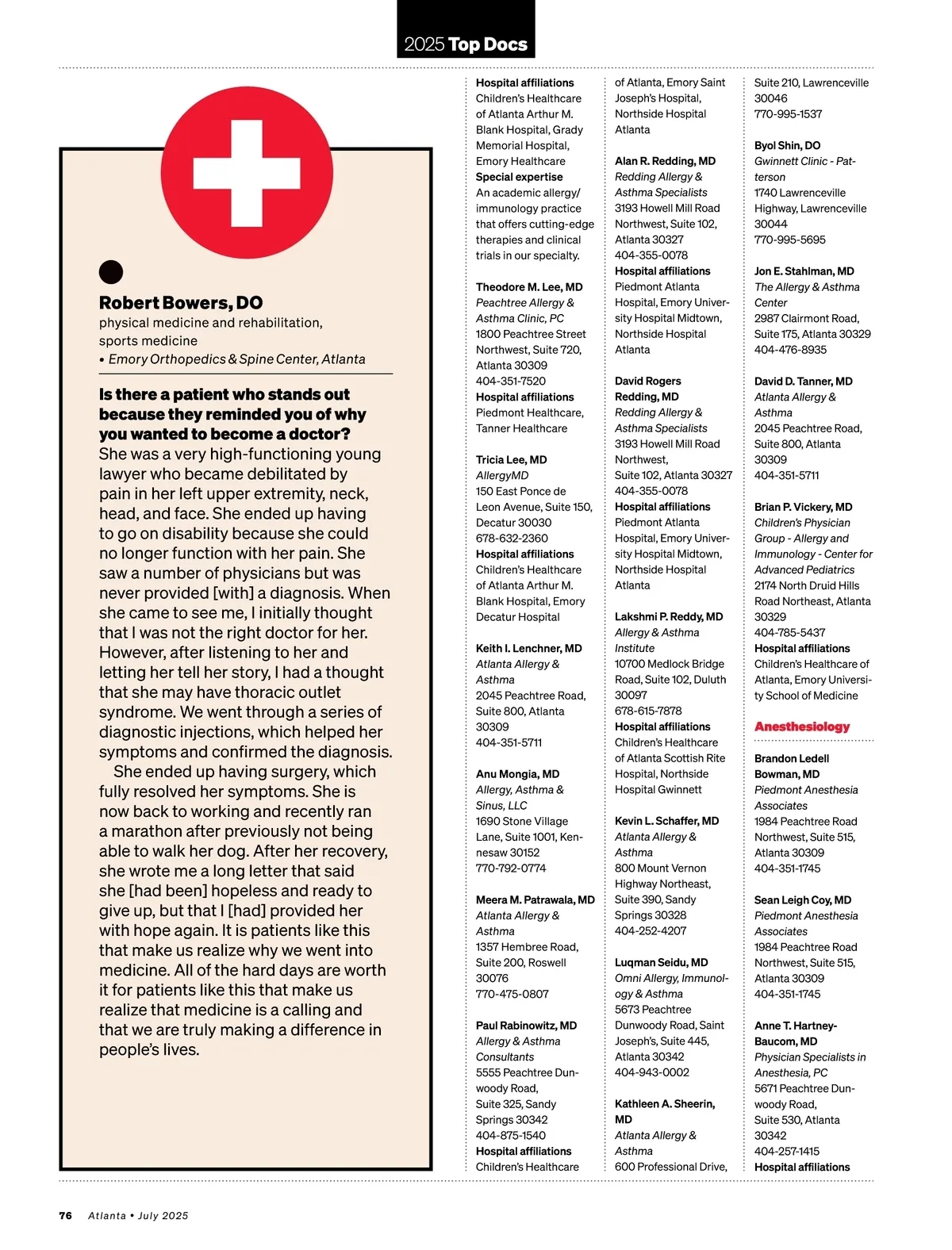 2025 Top Docs

Robert Bowers, DO
physical medicine and rehabilitation, sports medicine
• Emory Orthopedics & Spine Center, Atlanta

Is there a patient who stands out because they reminded you of why you wanted to become a doctor?
She was a very high-functioning young lawyer who became debilitated by pain in her left upper extremity, neck, head, and face. She ended up having to go on disability because she could no longer function with her pain. She saw a number of physicians but was never provided [with] a diagnosis. When she came to see me, I initially thought that I was not the right doctor for her. However, after listening to her and letting her tell her story, I had a thought that she may have thoracic outlet syndrome. We went through a series of diagnostic injections, which helped her symptoms and confirmed the diagnosis.

She ended up having surgery, which fully resolved her symptoms. She is now back to working and recently ran a marathon after previously not being able to walk her dog. After her recovery, she wrote me a long letter that said she [had been] hopeless and ready to give up, but that I [had] provided her with hope again. It is patients like this that make us realize why we went into medicine. All of the hard days are worth it for patients like this that make us realize that medicine is a calling and that we are truly making a difference in people's lives.

Hospital affiliations
Children's Healthcare of Atlanta Arthur M. Blank Hospital, Grady Memorial Hospital, Emory Healthcare
Special expertise
An academic allergy/immunology practice that offers cutting-edge therapies and clinical trials in our specialty.

Theodore M. Lee, MD
Peachtree Allergy & Asthma Clinic, PC
1800 Peachtree Street Northwest, Suite 720, Atlanta 30309
404-351-7520
Hospital affiliations
Piedmont Healthcare, Tanner Healthcare

Tricia Lee, MD
AllergyMD
150 East Ponce de Leon Avenue, Suite 150, Decatur 30030
678-632-2360
Hospital affiliations
Children's Healthcare of Atlanta Arthur M. Blank Hospital, Emory Decatur Hospital

Keith I. Lenchner, MD
Atlanta Allergy & Asthma
2045 Peachtree Road, Suite 800, Atlanta 30309
404-351-5711

Anu Mongia, MD
Allergy, Asthma & Sinus, LLC
1690 Stone Village Lane, Suite 1001, Kennesaw 30152
770-792-0774

Meera M. Patrawala, MD
Atlanta Allergy & Asthma
1357 Hembree Road, Suite 200, Roswell 30076
770-475-0807

Paul Rabinowitz, MD
Allergy & Asthma Consultants
5555 Peachtree Dunwoody Road, Suite 325, Sandy Springs 30342
404-875-1540
Hospital affiliations
Children's Healthcare of Atlanta, Emory Saint Joseph's Hospital, Northside Hospital Atlanta

Alan R. Redding, MD
Redding Allergy & Asthma Specialists
3193 Howell Mill Road Northwest, Suite 102, Atlanta 30327
404-355-0078
Hospital affiliations
Piedmont Atlanta Hospital, Emory University Hospital Midtown, Northside Hospital Atlanta

David Rogers Redding, MD
Redding Allergy & Asthma Specialists
3193 Howell Mill Road Northwest, Suite 102, Atlanta 30327
404-355-0078
Hospital affiliations
Piedmont Atlanta Hospital, Emory University Hospital Midtown, Northside Hospital Atlanta

Lakshmi P. Reddy, MD
Allergy & Asthma Institute
10700 Medlock Bridge Road, Suite 102, Duluth 30097
678-615-7878
Hospital affiliations
Children's Healthcare of Atlanta Scottish Rite Hospital, Northside Hospital Gwinnett

Kevin L. Schaffer, MD
Atlanta Allergy & Asthma
800 Mount Vernon Highway Northeast, Suite 390, Sandy Springs 30328
404-252-4207

Luqman Seidu, MD
Omni Allergy, Immunology & Asthma
5673 Peachtree Dunwoody Road, Saint Joseph's, Suite 445, Atlanta 30342
404-943-0002

Kathleen A. Sheerin, MD
Atlanta Allergy & Asthma
600 Professional Drive, Suite 210, Lawrenceville 30046
770-995-1537

Byol Shin, DO
Gwinnett Clinic - Patterson
1740 Lawrenceville Highway, Lawrenceville 30044
770-995-5695

Jon E. Stahlman, MD
The Allergy & Asthma Center
2987 Clairmont Road, Suite 175, Atlanta 30329
404-476-8935

David D. Tanner, MD
Atlanta Allergy & Asthma
2045 Peachtree Road, Suite 800, Atlanta 30309
404-351-5711

Brian P. Vickery, MD
Children's Physician Group - Allergy and Immunology - Center for Advanced Pediatrics
2174 North Druid Hills Road Northeast, Atlanta 30329
404-785-5437
Hospital affiliations
Children's Healthcare of Atlanta, Emory University School of Medicine

Anesthesiology

Brandon Ledell Bowman, MD
Piedmont Anesthesia Associates
1984 Peachtree Road Northwest, Suite 515, Atlanta 30309
404-351-1745

Sean Leigh Coy, MD
Piedmont Anesthesia Associates
1984 Peachtree Road Northwest, Suite 515, Atlanta 30309
404-351-1745

Anne T. Hartney-Baucom, MD
Physician Specialists in Anesthesia, PC
5671 Peachtree Dunwoody Road, Suite 530, Atlanta 30342
404-257-1415
Hospital affiliations

76 Atlanta • July 2025